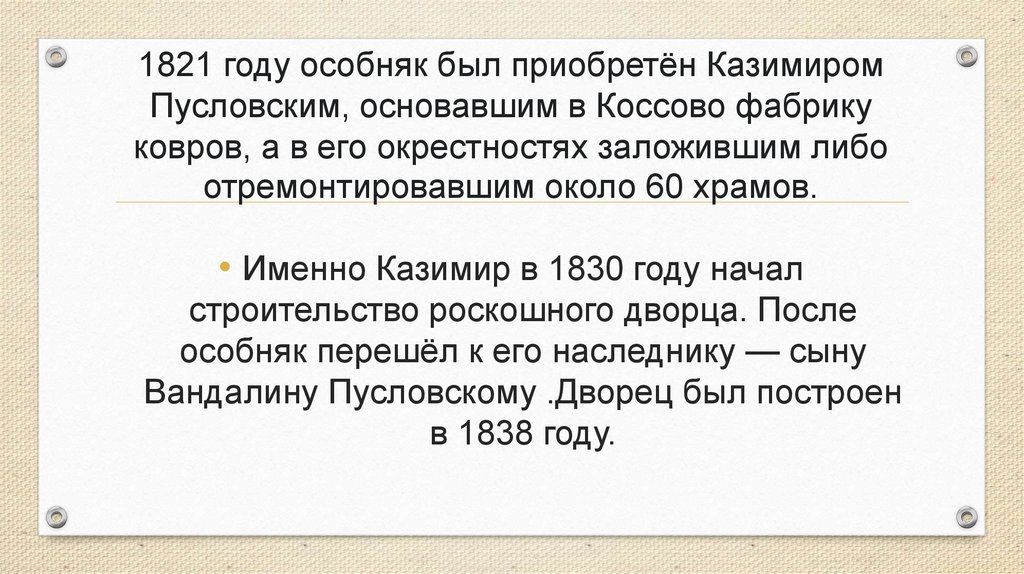 1821 году особняк был приобретён Казимиром Пусловским, основавшим в Коссово фабрику ковров, а в его окрестностях заложившим либо отремонтировавшим около 60 храмов.

• Именно Казимир в 1830 году начал строительство роскошного дворца. После особняк перешёл к его наследнику — сыну Вандалину Пусловскому .Дворец был построен в 1838 году.